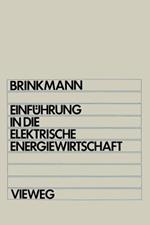 BRINKMANN

EINFÜHRUNG IN DIE ELEKTRISCHE ENERGIEWIRTSCHAFT

VIEWEG